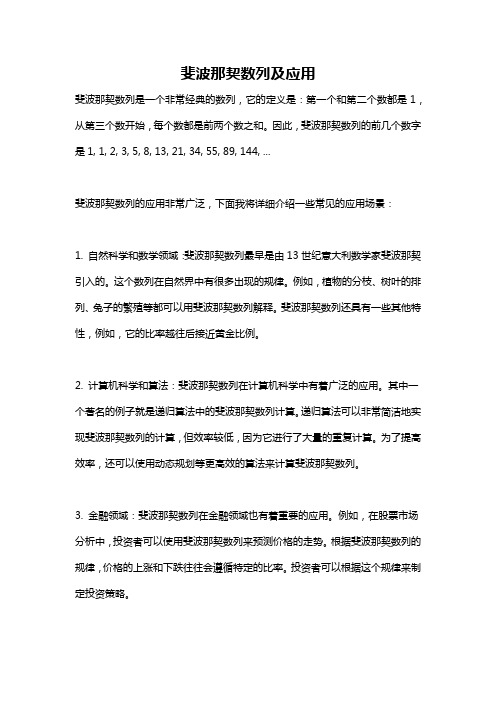 斐波那契数列及应用

斐波那契数列是一个非常经典的数列，它的定义是：第一个和第二个数都是 1，从第三个数开始，每个数都是前两个数之和。因此，斐波那契数列的前几个数字是 1, 1, 2, 3, 5, 8, 13, 21, 34, 55, 89, 144, ...

斐波那契数列的应用非常广泛，下面我将详细介绍一些常见的应用场景：

1. 自然科学和数学领域：斐波那契数列最早是由 13 世纪意大利数学家斐波那契引入的。这个数列在自然界中有很多出现的规律。例如，植物的分枝、树叶的排列、兔子的繁殖等都可以用斐波那契数列解释。斐波那契数列还具有一些其他特性，例如，它的比率越往后接近黄金比例。

2. 计算机科学和算法：斐波那契数列在计算机科学中有着广泛的应用。其中一个著名的例子就是递归算法中的斐波那契数列计算。递归算法可以非常简洁地实现斐波那契数列的计算，但效率较低，因为它进行了大量的重复计算。为了提高效率，还可以使用动态规划等更高效的算法来计算斐波那契数列。

3. 金融领域：斐波那契数列在金融领域也有着重要的应用。例如，在股票市场分析中，投资者可以使用斐波那契数列来预测价格的走势。根据斐波那契数列的规律，价格的上涨和下跌往往会遵循特定的比率。投资者可以根据这个规律来制定投资策略。